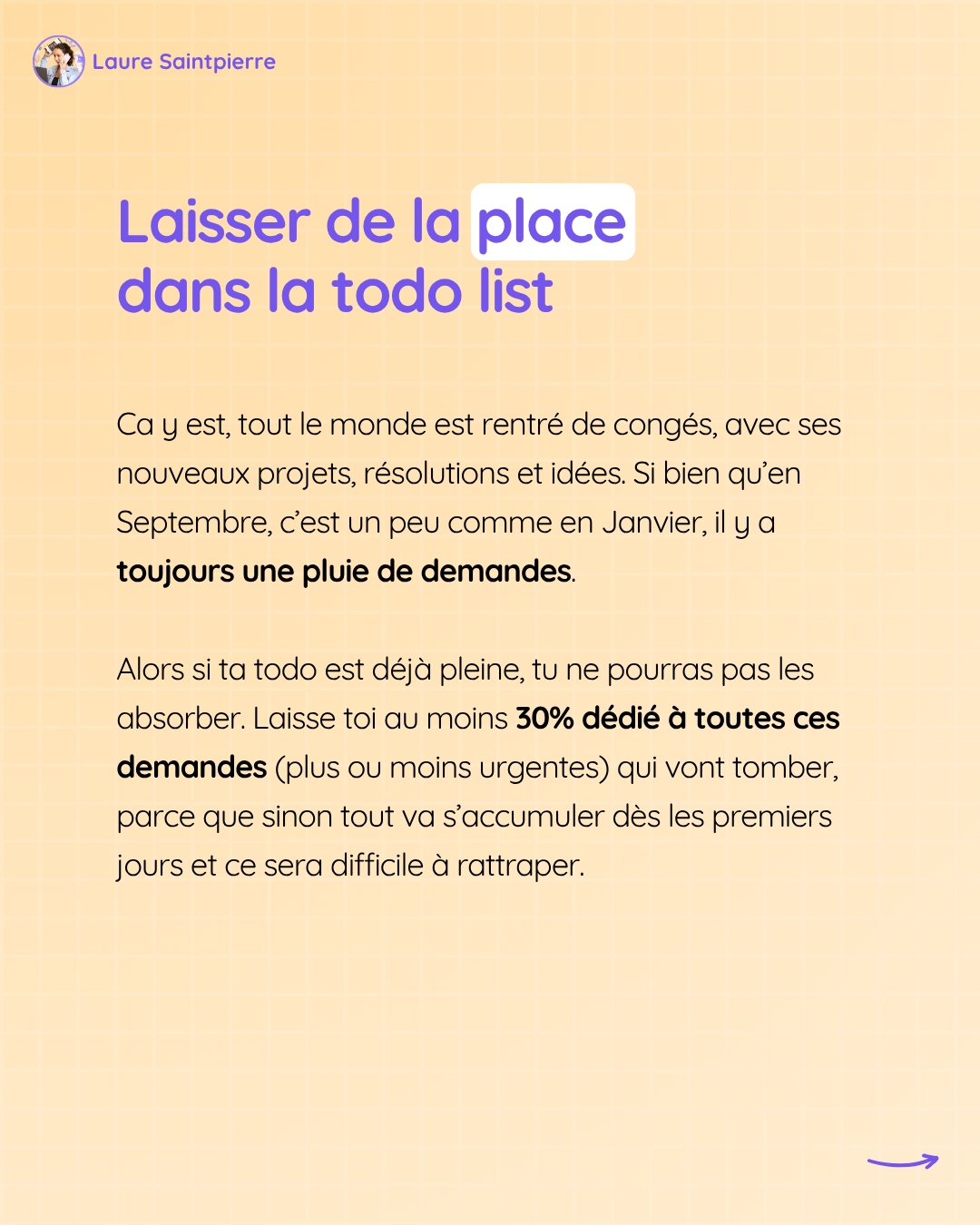 Laure Saintpierre

Laisser de la place dans la todo list

Ca y est, tout le monde est rentré de congés, avec ses nouveaux projets, résolutions et idées. Si bien qu'en Septembre, c'est un peu comme en Janvier, il y a toujours une pluie de demandes.

Alors si ta todo est déjà pleine, tu ne pourras pas les absorber. Laisse toi au moins 30% dédié à toutes ces demandes (plus ou moins urgentes) qui vont tomber, parce que sinon tout va s'accumuler dès les premiers jours et ce sera difficile à rattraper.